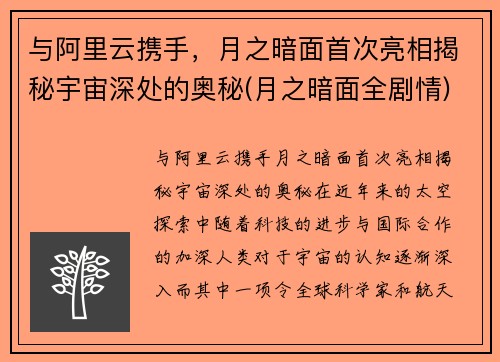 与阿里云携手，月之暗面首次亮相揭秘宇宙深处的奥秘(月之暗面全剧情)

与阿里云携手月之暗面首次亮相揭秘宇宙深处的奥秘在近年来的太空探索中随着科技的进步与国际合作的加深人类对于宇宙的认知逐渐深入而其中一项令全球科学家和航天